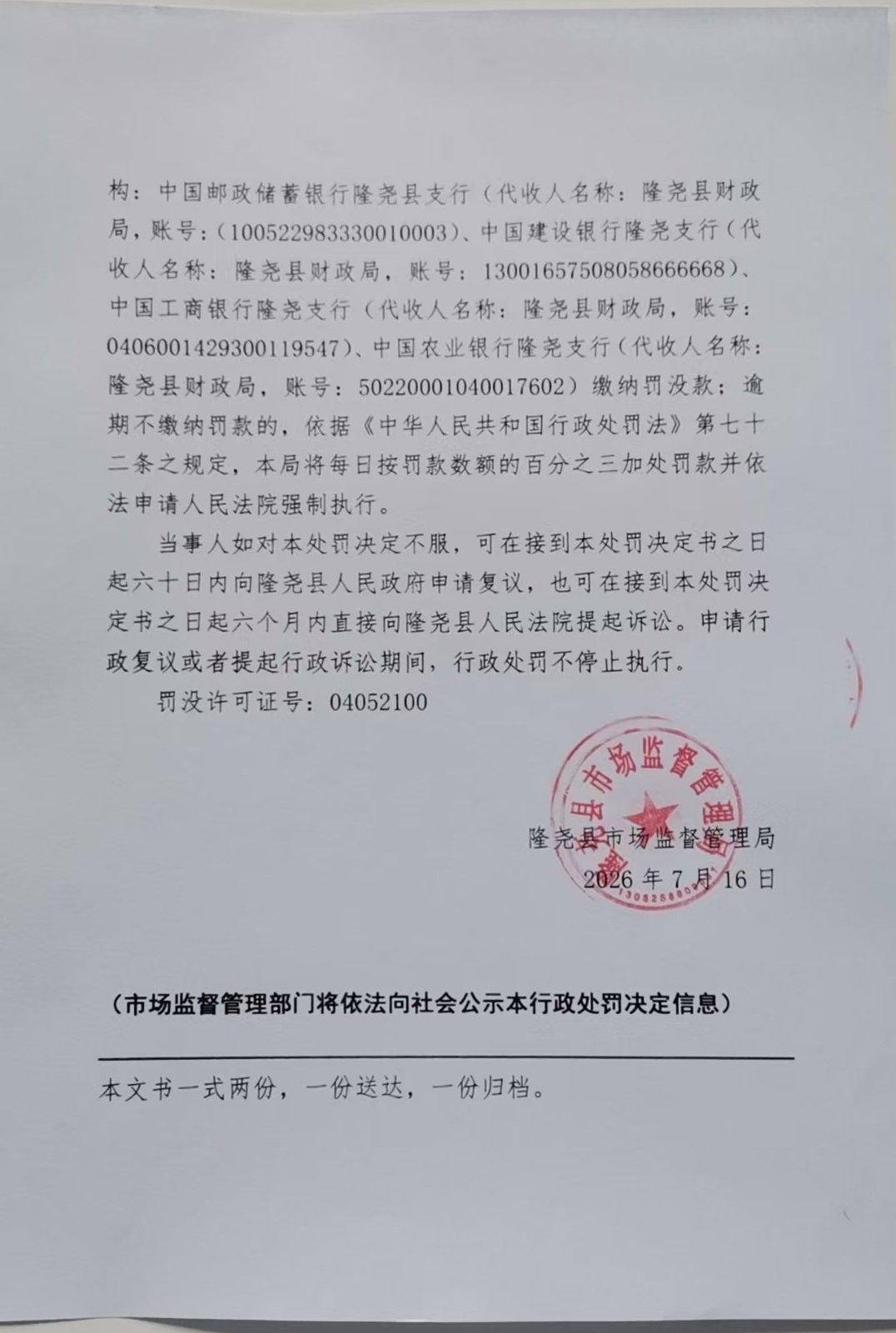 构：中国邮政储蓄银行隆尧县支行（代收人名称：隆尧县财政局，账号：（100522983330010003）、中国建设银行隆尧支行（代收人名称：隆尧县财政局，账号：13001657508058666668）、中国工商银行隆尧支行（代收人名称：隆尧县财政局，账号：0406001429300119547）、中国农业银行隆尧支行（代收人名称：隆尧县财政局，账号：50220001040017602）缴纳罚没款；逾期不缴纳罚款的，依据《中华人民共和国行政处罚法》第七十二条之规定，本局将每日按罚款数额的百分之三加处罚款并依法申请人民法院强制执行。

当事人如对本处罚决定不服，可在接到本处罚决定书之日起六十日内向隆尧县人民政府申请复议，也可在接到本处罚决定书之日起六个月内直接向隆尧县人民法院提起诉讼。申请行政复议或者提起行政诉讼期间，行政处罚不停止执行。

罚没许可证号：04052100

隆尧县市场监督管理局
2026年7月16日

（市场监督管理部门将依法向社会公示本行政处罚决定信息）

本文书一式两份，一份送达，一份归档。